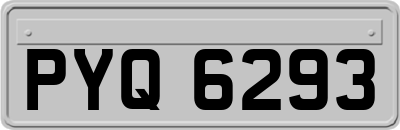 PYQ 6293